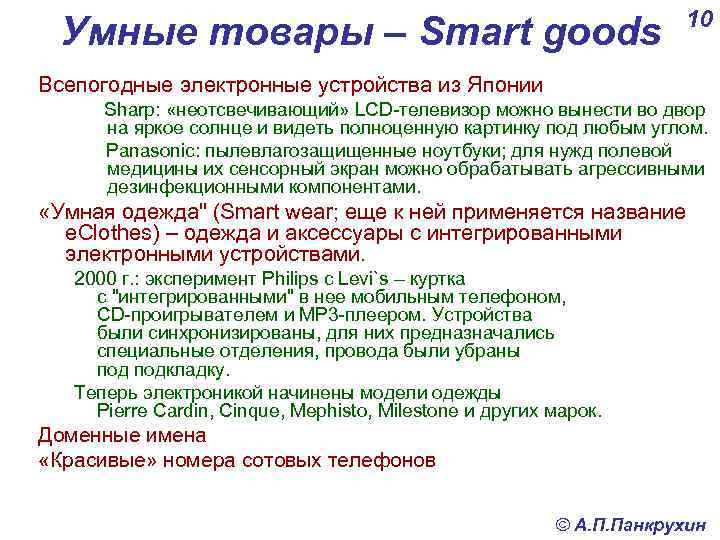 Умные товары – Smart goods

10

Всепогодные электронные устройства из Японии

Sharp: «неотсвечивающий» LCD-телевизор можно вынести во двор на яркое солнце и видеть полноценную картинку под любым углом.

Panasonic: пылевлагозащищенные ноутбуки; для нужд полевой медицины их сенсорный экран можно обрабатывать агрессивными дезинфекционными компонентами.

«Умная одежда" (Smart wear; еще к ней применяется название eClothes) – одежда и аксессуары с интегрированными электронными устройствами.

2000 г.: эксперимент Philips с Levi`s – куртка с "интегрированными" в нее мобильным телефоном, CD-проигрывателем и MP3-плеером. Устройства были синхронизированы, для них предназначались специальные отделения, провода были убраны под подкладку.

Теперь электроникой начинены модели одежды Pierre Cardin, Cinque, Mephisto, Milestone и других марок.

Доменные имена

«Красивые» номера сотовых телефонов

© А.П.Панкрухин